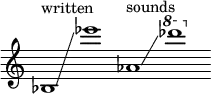 written

sounds

8